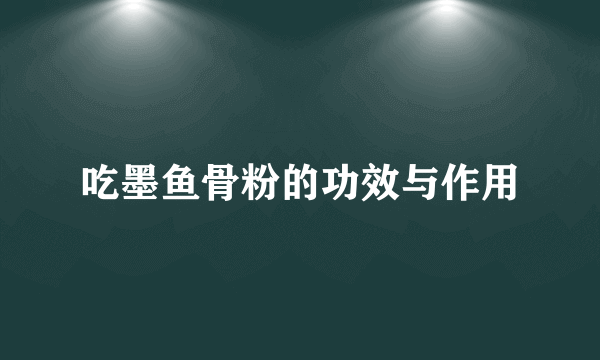 吃墨鱼骨粉的功效与作用